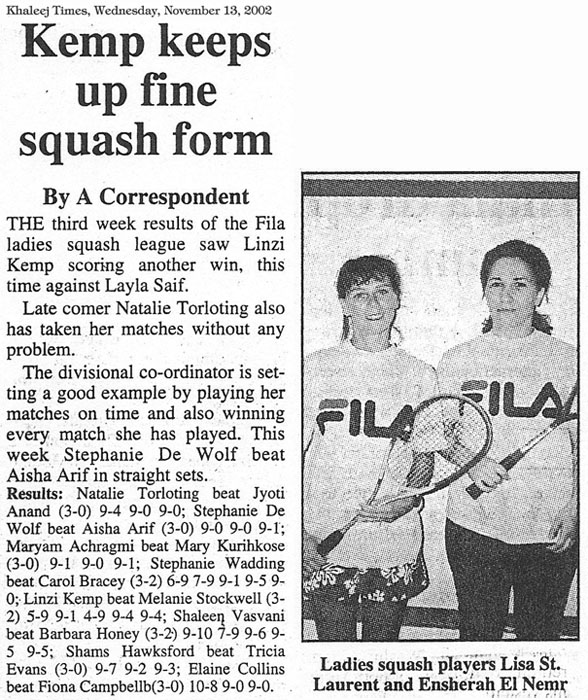 Khaleej Times, Wednesday, November 13, 2002

Kemp keeps up fine squash form

By A Correspondent

THE third week results of the Fila ladies squash league saw Linzi Kemp scoring another win, this time against Layla Saif.

Late comer Natalie Torloting also has taken her matches without any problem.

The divisional co-ordinator is setting a good example by playing her matches on time and also winning every match she has played. This week Stephanie De Wolf beat Aisha Arif in straight sets.

Results: Natalie Torloting beat Jyoti Anand (3-0) 9-4 9-0 9-0; Stephanie De Wolf beat Aisha Arif (3-0) 9-0 9-0 9-1; Maryam Achragmi beat Mary Kurihkose (3-0) 9-1 9-0 9-1; Stephanie Wadding beat Carol Bracey (3-2) 6-9 7-9 9-1 9-5 9-0; Linzi Kemp beat Melanie Stockwell (3-2) 5-9 9-1 4-9 9-4 9-4; Shaleen Vasvani beat Barbara Honey (3-2) 9-10 7-9 9-6 9-5 9-5; Shams Hawksford beat Tricia Evans (3-0) 9-7 9-2 9-3; Elaine Collins beat Fiona Campbellb(3-0) 10-8 9-0 9-0.

FILA FILA

Ladies squash players Lisa St. Laurent and Ensherah El Nemr